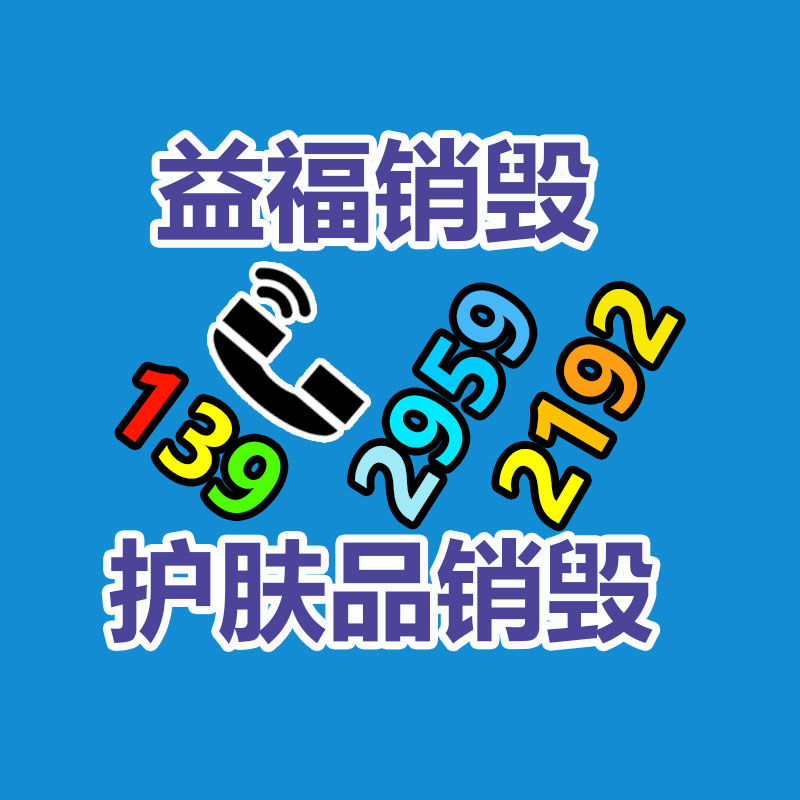 益福销毁

139 2959 2192

护肤品销毁